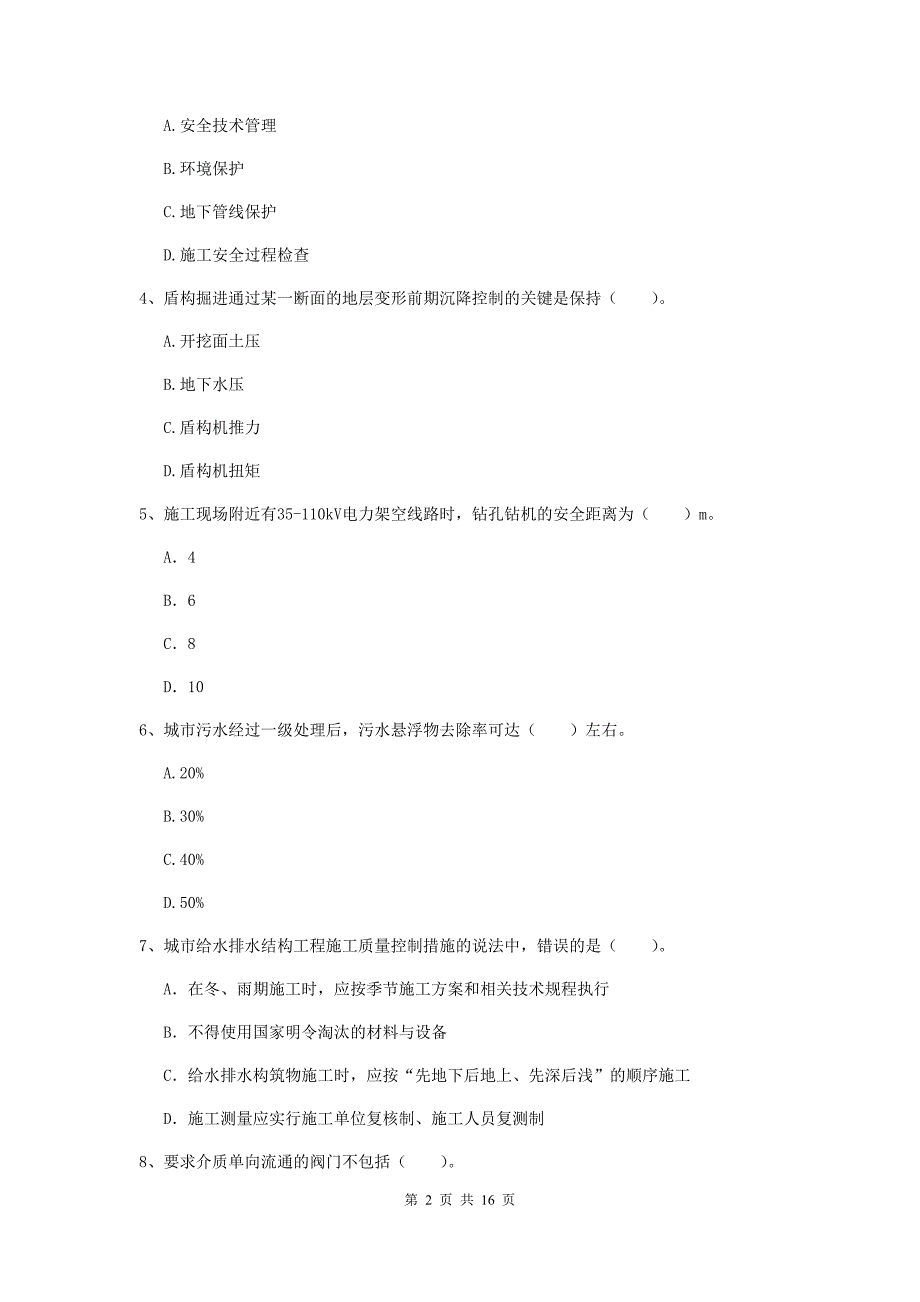 A. 安全技术管理

B. 环境保护

C. 地下管线保护

D. 施工安全过程检查

4、盾构掘进通过某一断面的地层变形前期沉降控制的关键是保持（　　）。

A. 开挖面土压

B. 地下水压

C. 盾构机推力

D. 盾构机扭矩

5、施工现场附近有35-110kV电力架空线路时，钻孔钻机的安全距离为（　　）m。

A. 4

B. 6

C. 8

D. 10

6、城市污水经过一级处理后，污水悬浮物去除率可达（　　）左右。

A. 20%

B. 30%

C. 40%

D. 50%

7、城市给水排水结构工程施工质量控制措施的说法中，错误的是（　　）。

A. 在冬、雨期施工时，应按季节施工方案和相关技术规程执行

B. 不得使用国家明令淘汰的材料与设备

C. 给水排水构筑物施工时，应按“先地下后地上、先深后浅”的顺序施工

D. 施工测量应实行施工单位复核制、施工人员复测制

8、要求介质单向流通的阀门不包括（　　）。

第 2 页 共 16 页